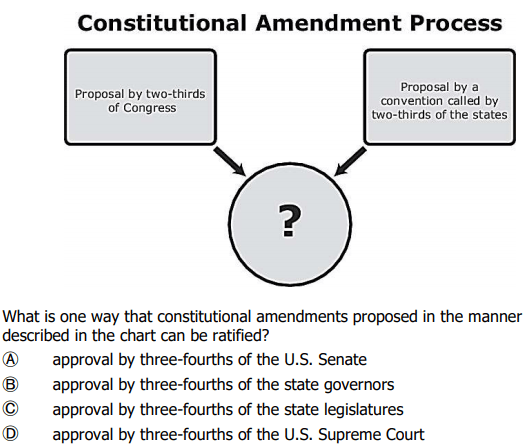 Constitutional Amendment Process

Proposal by two-thirds of Congress

Proposal by a convention called by two-thirds of the states

?

What is one way that constitutional amendments proposed in the manner described in the chart can be ratified?

Ⓐ approval by three-fourths of the U.S. Senate
Ⓑ approval by three-fourths of the state governors
Ⓒ approval by three-fourths of the state legislatures
Ⓓ approval by three-fourths of the U.S. Supreme Court